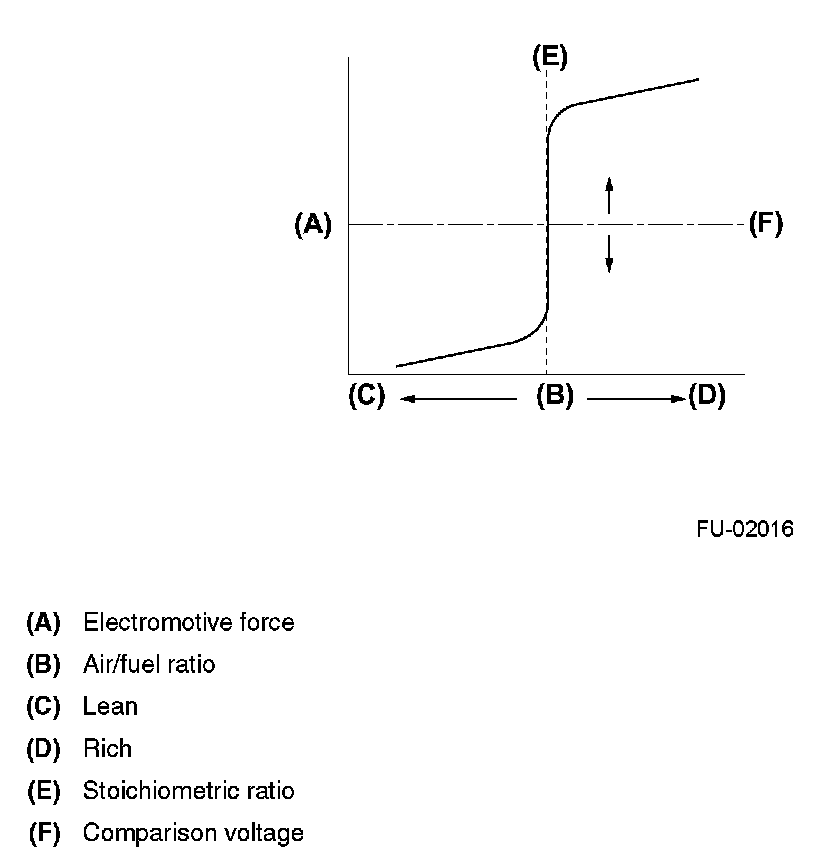 (E)

(A)

(F)

(C)

(B)

(D)

FU-02016

(A) Electromotive force
(B) Air/fuel ratio
(C) Lean
(D) Rich
(E) Stoichiometric ratio
(F) Comparison voltage